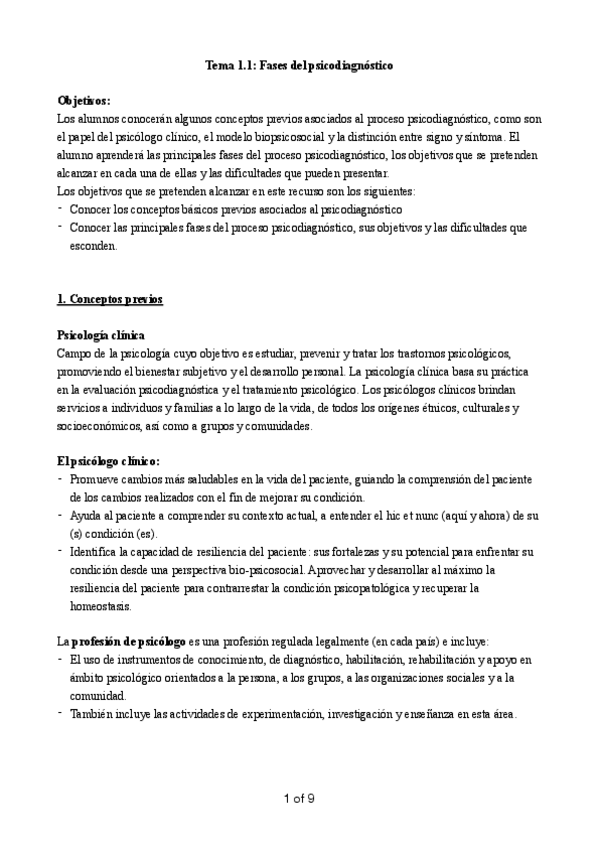 Tema 1.1: Fases del psicodiagnóstico

Objetivos:
Los alumnos conocerán algunos conceptos previos asociados al proceso psicodiagnóstico, como son el papel del psicólogo clínico, el modelo biopsicosocial y la distinción entre signo y síntoma. El alumno aprenderá las principales fases del proceso psicodiagnóstico, los objetivos que se pretenden alcanzar en cada una de ellas y las dificultades que pueden presentar.
Los objetivos que se pretenden alcanzar en este recurso son los siguientes:
- Conocer los conceptos básicos previos asociados al psicodiagnóstico
- Conocer las principales fases del proceso psicodiagnóstico, sus objetivos y las dificultades que esconden.

1. Conceptos previos

Psicología clínica
Campo de la psicología cuyo objetivo es estudiar, prevenir y tratar los trastornos psicológicos, promoviendo el bienestar subjetivo y el desarrollo personal. La psicología clínica basa su práctica en la evaluación psicodiagnóstica y el tratamiento psicológico. Los psicólogos clínicos brindan servicios a individuos y familias a lo largo de la vida, de todos los orígenes étnicos, culturales y socioeconómicos, así como a grupos y comunidades.

El psicólogo clínico:
- Promueve cambios más saludables en la vida del paciente, guiando la comprensión del paciente de los cambios realizados con el fin de mejorar su condición.
- Ayuda al paciente a comprender su contexto actual, a entender el hic et nunc (aquí y ahora) de su (s) condición (es).
- Identifica la capacidad de resiliencia del paciente: sus fortalezas y su potencial para enfrentar su condición desde una perspectiva bio-psicosocial. Aprovechar y desarrollar al máximo la resiliencia del paciente para contrarrestar la condición psicopatológica y recuperar la homeostasis.

La profesión de psicólogo es una profesión regulada legalmente (en cada país) e incluye:
- El uso de instrumentos de conocimiento, de diagnóstico, habilitación, rehabilitación y apoyo en ámbito psicológico orientados a la persona, a los grupos, a las organizaciones sociales y a la comunidad.
- También incluye las actividades de experimentación, investigación y enseñanza en esta área.

1 of 9